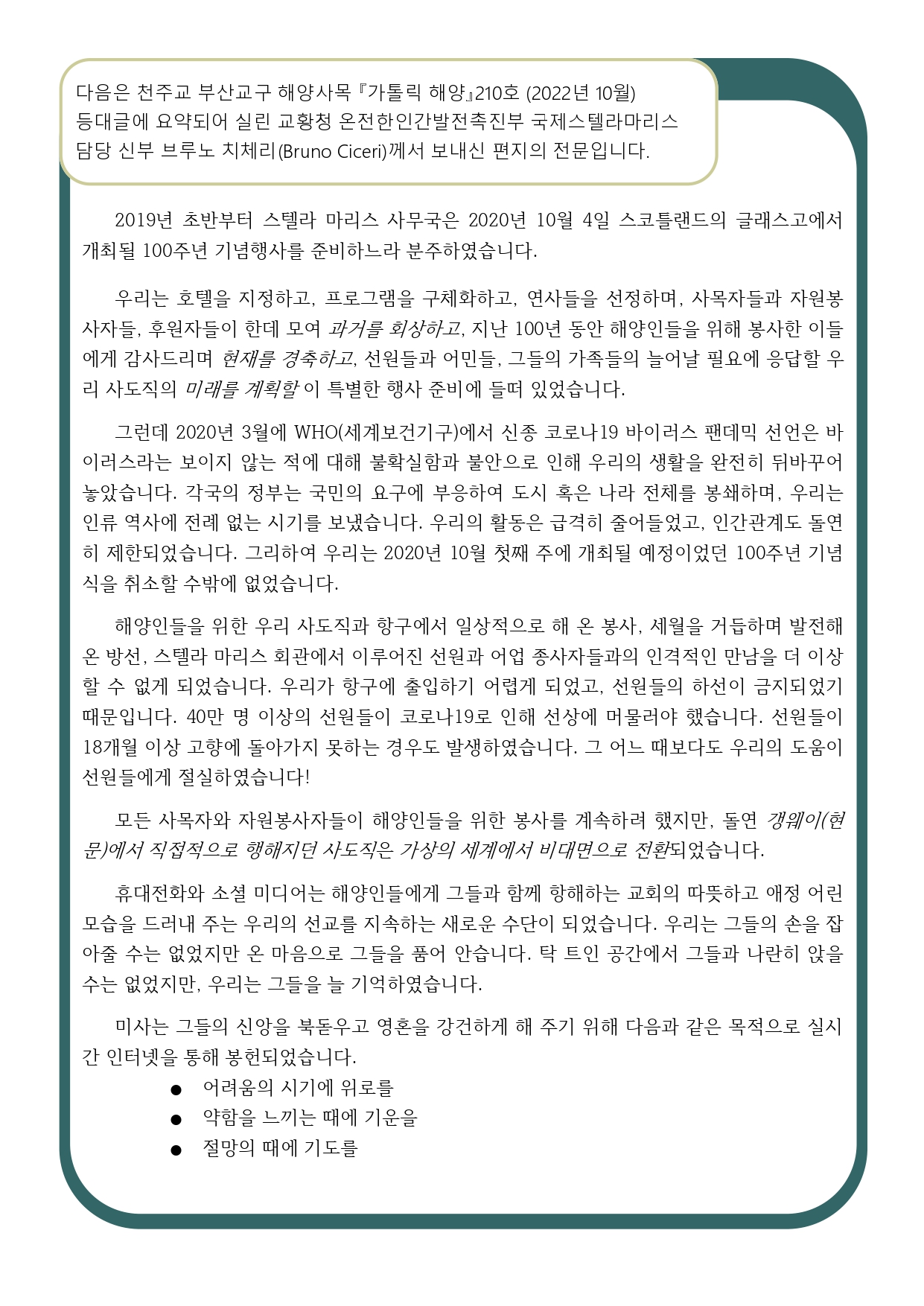 다음은 천주교 부산교구 해양사목 『가톨릭 해양』210호 (2022년 10월) 등대글에 요약되어 실린 교황청 온전한인간발전촉진부 국제스텔라마리스 담당 신부 브루노 치체리(Bruno Ciceri)께서 보내신 편지의 전문입니다.

2019년 초반부터 스텔라 마리스 사무국은 2020년 10월 4일 스코틀랜드의 글래스고에서 개최될 100주년 기념행사를 준비하느라 분주하였습니다.

우리는 호텔을 지정하고, 프로그램을 구체화하고, 연사들을 선정하며, 사목자들과 자원봉사자들, 후원자들이 한데 모여 과거를 회상하고, 지난 100년 동안 해양인들을 위해 봉사한 이들에게 감사드리며 현재를 경축하고, 선원들과 어민들, 그들의 가족들의 늘어날 필요에 응답할 우리 사도직의 미래를 계획할 이 특별한 행사 준비에 들떠 있었습니다.

그런데 2020년 3월에 WHO(세계보건기구)에서 신종 코로나19 바이러스 팬데믹 선언은 바이러스라는 보이지 않는 적에 대해 불확실함과 불안으로 인해 우리의 생활을 완전히 뒤바꾸어 놓았습니다. 각국의 정부는 국민의 요구에 부응하여 도시 혹은 나라 전체를 봉쇄하며, 우리는 인류 역사에 전례 없는 시기를 보냈습니다. 우리의 활동은 급격히 줄어들었고, 인간관계도 돌연히 제한되었습니다. 그리하여 우리는 2020년 10월 첫째 주에 개최될 예정이었던 100주년 기념식을 취소할 수밖에 없었습니다.

해양인들을 위한 우리 사도직과 항구에서 일상적으로 해 온 봉사, 세월을 거듭하며 발전해 온 방선, 스텔라 마리스 회관에서 이루어진 선원과 어업 종사자들과의 인격적인 만남을 더 이상 할 수 없게 되었습니다. 우리가 항구에 출입하기 어렵게 되었고, 선원들의 하선이 금지되었기 때문입니다. 40만 명 이상의 선원들이 코로나19로 인해 선상에 머물러야 했습니다. 선원들이 18개월 이상 고향에 돌아가지 못하는 경우도 발생하였습니다. 그 어느 때보다도 우리의 도움이 선원들에게 절실하였습니다!

모든 사목자와 자원봉사자들이 해양인들을 위한 봉사를 계속하려 했지만, 돌연 갱웨이(현문)에서 직접적으로 행해지던 사도직은 가상의 세계에서 비대면으로 전환되었습니다.

휴대전화와 소셜 미디어는 해양인들에게 그들과 함께 항해하는 교회의 따뜻하고 애정 어린 모습을 드러내 주는 우리의 선교를 지속하는 새로운 수단이 되었습니다. 우리는 그들의 손을 잡아줄 수는 없었지만 온 마음으로 그들을 품어 안습니다. 탁 트인 공간에서 그들과 나란히 앉을 수는 없었지만, 우리는 그들을 늘 기억하였습니다.

미사는 그들의 신앙을 북돋우고 영혼을 강건하게 해 주기 위해 다음과 같은 목적으로 실시간 인터넷을 통해 봉헌되었습니다.
● 어려움의 시기에 위로를
● 약함을 느끼는 때에 기운을
● 절망의 때에 기도를